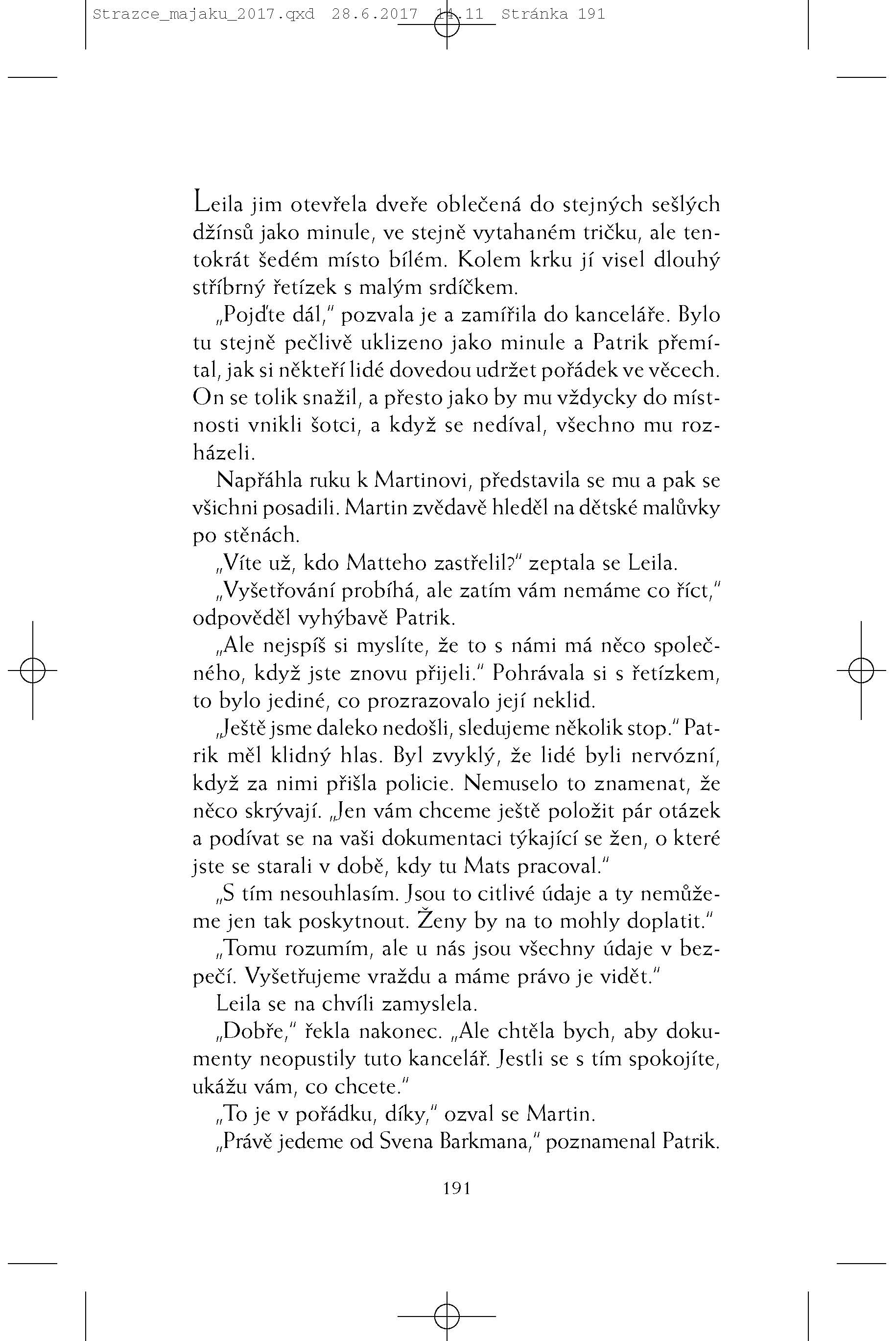 Strazce_majaku_2017.qxd 28.6.2017 14.11 Stránka 191

Leila jim otevřela dveře oblečená do stejných sešlých džínsů jako minule, ve stejně vytahaném tričku, ale tentokrát šedém místo bílém. Kolem krku jí visel dlouhý stříbrný řetízek s malým srdíčkem.

„Pojďte dál," pozvala je a zamířila do kanceláře. Bylo tu stejně pečlivě uklizeno jako minule a Patrik přemítal, jak si někteří lidé dovedou udržet pořádek ve věcech. On se tolik snažil, a přesto jako by mu vždycky do místnosti vnikli šotci, a když se nedíval, všechno mu rozházeli.

Napřáhla ruku k Martinovi, představila se mu a pak se všichni posadili. Martin zvědavě hleděl na dětské malůvky po stěnách.

„Víte už, kdo Matteho zastřelil?" zeptala se Leila.

„Vyšetřování probíhá, ale zatím vám nemáme co říct," odpověděl vyhýbavě Patrik.

„Ale nejspíš si myslíte, že to s námi má něco společného, když jste znovu přijeli." Pohrávala si s řetízkem, to bylo jediné, co prozrazovalo její neklid.

„Ještě jsme daleko nedošli, sledujeme několik stop." Patrik měl klidný hlas. Byl zvyklý, že lidé byli nervózní, když za nimi přišla policie. Nemuselo to znamenat, že něco skrývají. „Jen vám chceme ještě položit pár otázek a podívat se na vaši dokumentaci týkající se žen, o které jste se starali v době, kdy tu Mats pracoval."

„S tím nesouhlasím. Jsou to citlivé údaje a ty nemůžeme jen tak poskytnout. Ženy by na to mohly doplatit."

„Tomu rozumím, ale u nás jsou všechny údaje v bezpečí. Vyšetřujeme vraždu a máme právo je vidět."

Leila se na chvíli zamyslela.

„Dobře," řekla nakonec. „Ale chtěla bych, aby dokumenty neopustily tuto kancelář. Jestli se s tím spokojíte, ukážu vám, co chcete."

„To je v pořádku, díky," ozval se Martin.

„Právě jedeme od Svena Barkmana," poznamenal Patrik.

191